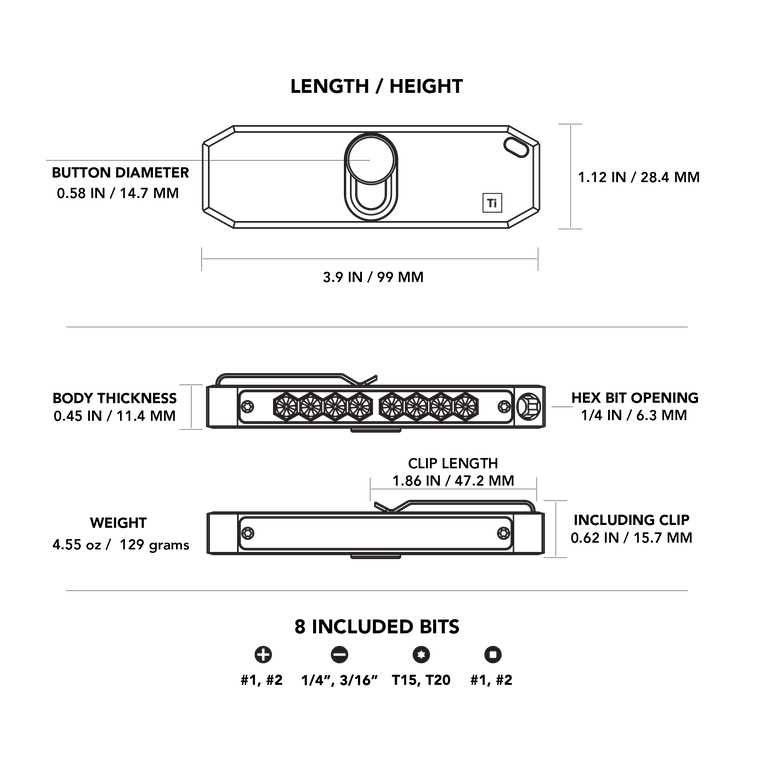 LENGTH / HEIGHT

BUTTON DIAMETER
0.58 IN / 14.7 MM

Ti

1.12 IN / 28.4 MM

3.9 IN / 99 MM

BODY THICKNESS
0.45 IN / 11.4 MM

HEX BIT OPENING
1/4 IN / 6.3 MM

CLIP LENGTH
1.86 IN / 47.2 MM

WEIGHT
4.55 oz / 129 grams

INCLUDING CLIP
0.62 IN / 15.7 MM

8 INCLUDED BITS

#1, #2

1/4", 3/16"

T15, T20

#1, #2